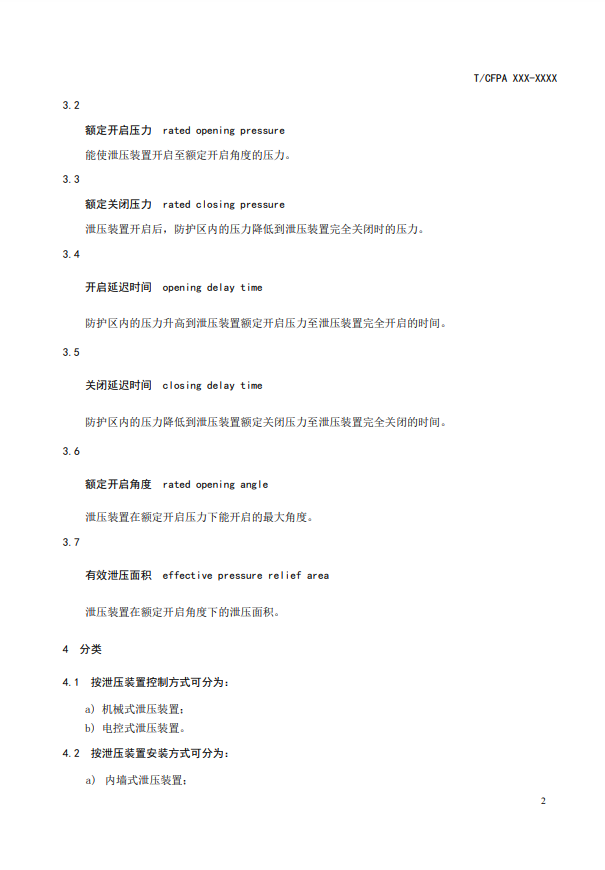 T/CFPA XXX-XXXX

3.2

额定开启压力 rated opening pressure

能使泄压装置开启至额定开启角度的压力。

3.3

额定关闭压力 rated closing pressure

泄压装置开启后，防护区内的压力降低到泄压装置完全关闭时的压力。

3.4

开启延迟时间 opening delay time

防护区内的压力升高到泄压装置额定开启压力至泄压装置完全开启的时间。

3.5

关闭延迟时间 closing delay time

防护区内的压力降低到泄压装置额定关闭压力至泄压装置完全关闭的时间。

3.6

额定开启角度 rated opening angle

泄压装置在额定开启压力下能开启的最大角度。

3.7

有效泄压面积 effective pressure relief area

泄压装置在额定开启角度下的泄压面积。

4 分类

4.1 按泄压装置控制方式可分为：

a) 机械式泄压装置；
b) 电控式泄压装置。

4.2 按泄压装置安装方式可分为：

a) 内墙式泄压装置；

2